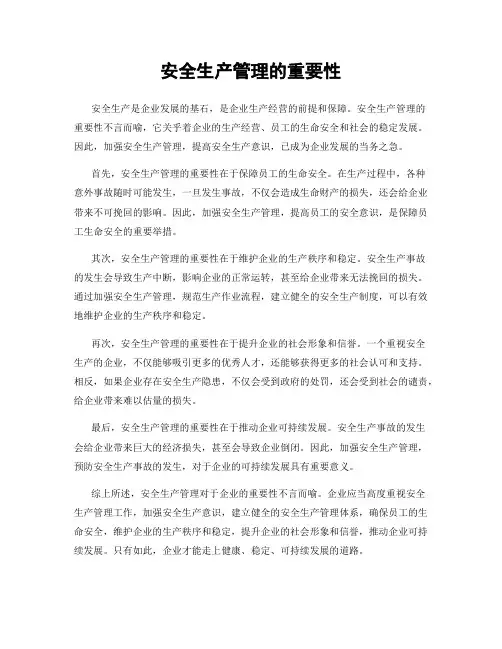 安全生产管理的重要性

安全生产是企业发展的基石，是企业生产经营的前提和保障。安全生产管理的重要性不言而喻，它关乎着企业的生产经营、员工的生命安全和社会的稳定发展。因此，加强安全生产管理，提高安全生产意识，已成为企业发展的当务之急。

首先，安全生产管理的重要性在于保障员工的生命安全。在生产过程中，各种意外事故随时可能发生，一旦发生事故，不仅会造成生命财产的损失，还会给企业带来不可挽回的影响。因此，加强安全生产管理，提高员工的安全意识，是保障员工生命安全的重要举措。

其次，安全生产管理的重要性在于维护企业的生产秩序和稳定。安全生产事故的发生会导致生产中断，影响企业的正常运转，甚至给企业带来无法挽回的损失。通过加强安全生产管理，规范生产作业流程，建立健全的安全生产制度，可以有效地维护企业的生产秩序和稳定。

再次，安全生产管理的重要性在于提升企业的社会形象和信誉。一个重视安全生产的企业，不仅能够吸引更多的优秀人才，还能够获得更多的社会认可和支持。相反，如果企业存在安全生产隐患，不仅会受到政府的处罚，还会受到社会的谴责，给企业带来难以估量的损失。

最后，安全生产管理的重要性在于推动企业可持续发展。安全生产事故的发生会给企业带来巨大的经济损失，甚至会导致企业倒闭。因此，加强安全生产管理，预防安全生产事故的发生，对于企业的可持续发展具有重要意义。

综上所述，安全生产管理对于企业的重要性不言而喻。企业应当高度重视安全生产管理工作，加强安全生产意识，建立健全的安全生产管理体系，确保员工的生命安全，维护企业的生产秩序和稳定，提升企业的社会形象和信誉，推动企业可持续发展。只有如此，企业才能走上健康、稳定、可持续发展的道路。